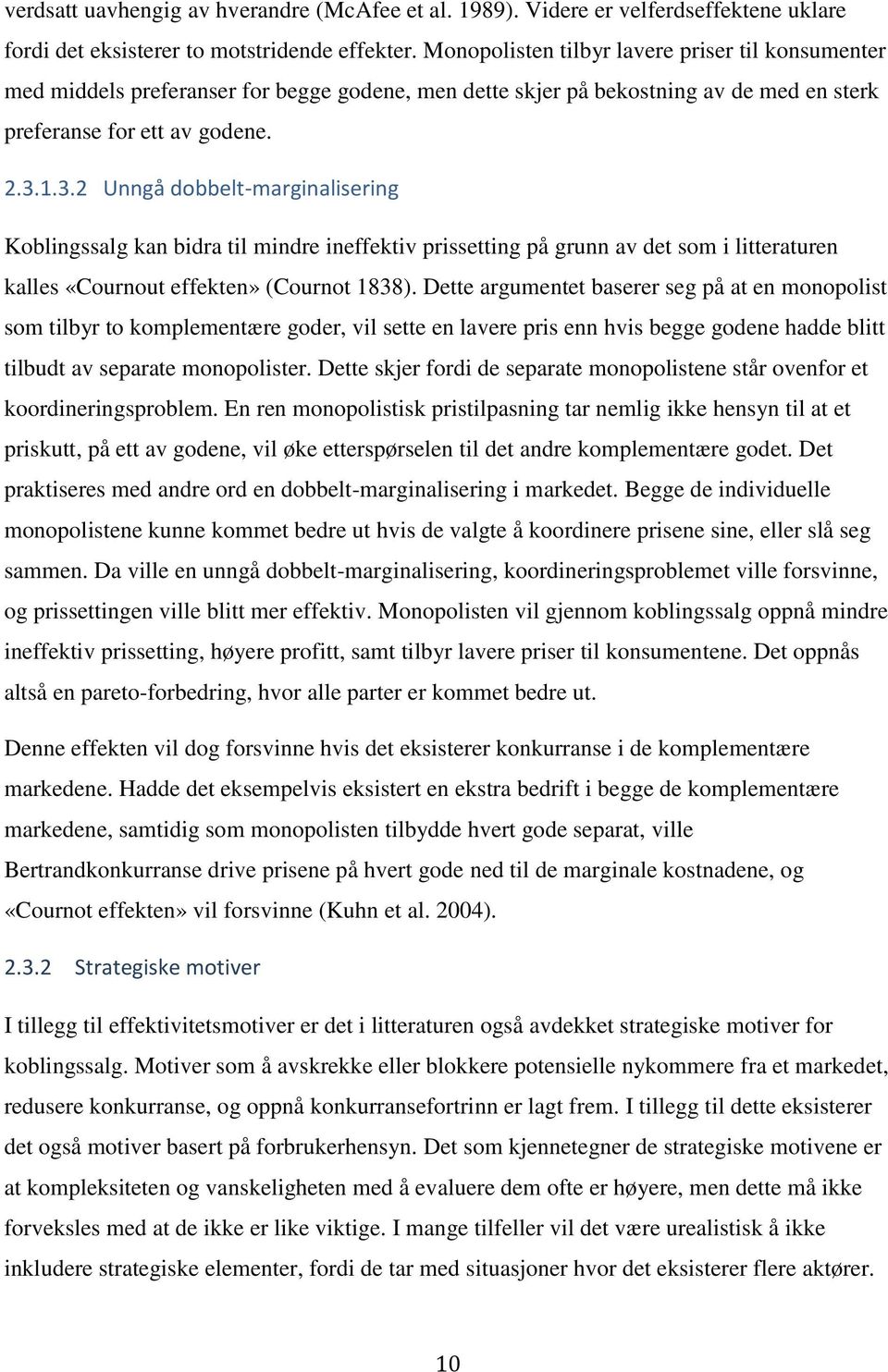 verdsatt uavhengig av hverandre (McAfee et al. 1989). Videre er velferdseffektene uklare fordi det eksisterer to motstridende effekter. Monopolisten tilbyr lavere priser til konsumenter med middels preferanser for begge godene, men dette skjer på bekostning av de med en sterk preferanse for ett av godene.

2.3.1.3.2 Unngå dobbelt-marginalisering

Koblingssalg kan bidra til mindre ineffektiv prissetting på grunn av det som i litteraturen kalles «Cournout effekten» (Cournot 1838). Dette argumentet baserer seg på at en monopolist som tilbyr to komplementære goder, vil sette en lavere pris enn hvis begge godene hadde blitt tilbudt av separate monopolister. Dette skjer fordi de separate monopolistene står ovenfor et koordineringsproblem. En ren monopolistisk pristilpasning tar nemlig ikke hensyn til at et priskutt, på ett av godene, vil øke etterspørselen til det andre komplementære godet. Det praktiseres med andre ord en dobbelt-marginalisering i markedet. Begge de individuelle monopolistene kunne kommet bedre ut hvis de valgte å koordinere prisene sine, eller slå seg sammen. Da ville en unngå dobbelt-marginalisering, koordineringsproblemet ville forsvinne, og prissettingen ville blitt mer effektiv. Monopolisten vil gjennom koblingssalg oppnå mindre ineffektiv prissetting, høyere profitt, samt tilbyr lavere priser til konsumentene. Det oppnås altså en pareto-forbedring, hvor alle parter er kommet bedre ut.

Denne effekten vil dog forsvinne hvis det eksisterer konkurranse i de komplementære markedene. Hadde det eksempelvis eksistert en ekstra bedrift i begge de komplementære markedene, samtidig som monopolisten tilbydde hvert gode separat, ville Bertrandkonkurranse drive prisene på hvert gode ned til de marginale kostnadene, og «Cournot effekten» vil forsvinne (Kuhn et al. 2004).

2.3.2 Strategiske motiver

I tillegg til effektivitetsmotiver er det i litteraturen også avdekket strategiske motiver for koblingssalg. Motiver som å avskrekke eller blokkere potensielle nykommere fra et markedet, redusere konkurranse, og oppnå konkurransefortrinn er lagt frem. I tillegg til dette eksisterer det også motiver basert på forbrukerhensyn. Det som kjennetegner de strategiske motivene er at kompleksiteten og vanskeligheten med å evaluere dem ofte er høyere, men dette må ikke forveksles med at de ikke er like viktige. I mange tilfeller vil det være urealistisk å ikke inkludere strategiske elementer, fordi de tar med situasjoner hvor det eksisterer flere aktører.

10